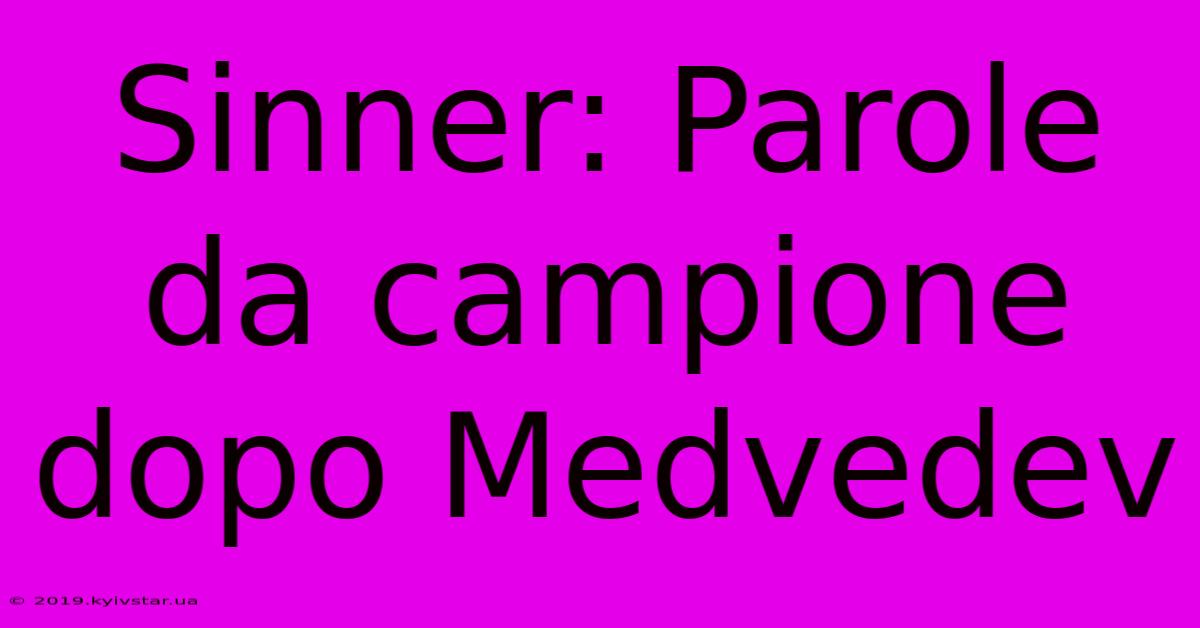 Sinner: Parole da campione dopo Medvedev

© 2019.kyivstar.ua